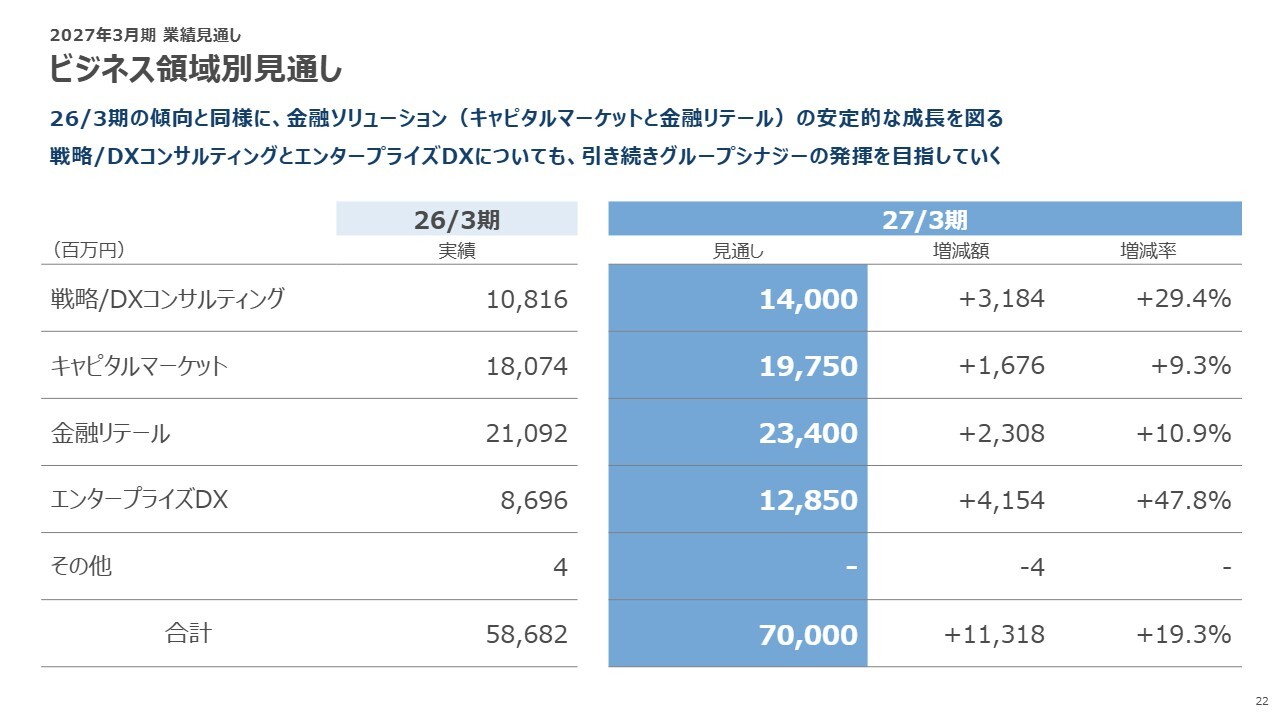 2027年3月期 業績見通し

ビジネス領域別見通し

26/3期の傾向と同様に、金融ソリューション（キャピタルマーケットと金融リテール）の安定的な成長を図る

戦略/DXコンサルティングとエンタープライズDXについても、引き続きグループシナジーの発揮を目指していく

| | 26/3期 | 27/3期 | | |
|---|---|---|---|---|
| （百万円） | 実績 | 見通し | 増減額 | 増減率 |
| 戦略/DXコンサルティング | 10,816 | 14,000 | +3,184 | +29.4% |
| キャピタルマーケット | 18,074 | 19,750 | +1,676 | +9.3% |
| 金融リテール | 21,092 | 23,400 | +2,308 | +10.9% |
| エンタープライズDX | 8,696 | 12,850 | +4,154 | +47.8% |
| その他 | 4 | - | -4 | - |
| 合計 | 58,682 | 70,000 | +11,318 | +19.3% |

22